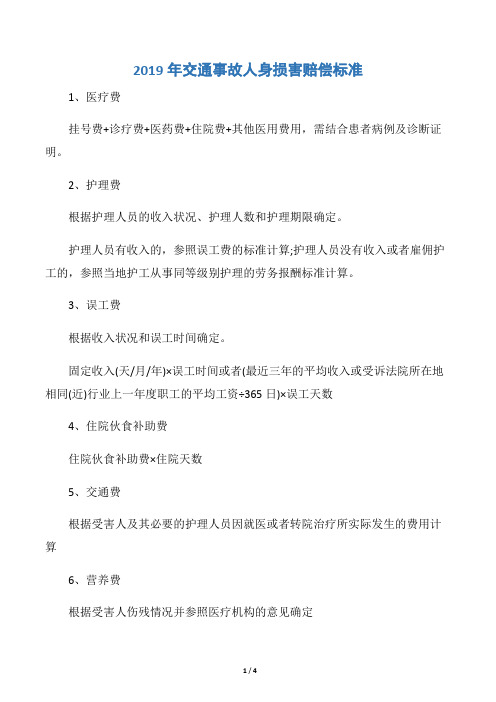 2019 年交通事故人身损害赔偿标准

1、医疗费

挂号费+诊疗费+医药费+住院费+其他医用费用，需结合患者病例及诊断证明。

2、护理费

根据护理人员的收入状况、护理人数和护理期限确定。

护理人员有收入的，参照误工费的标准计算;护理人员没有收入或者雇佣护工的，参照当地护工从事同等级别护理的劳务报酬标准计算。

3、误工费

根据收入状况和误工时间确定。

固定收入(天/月/年)×误工时间或者(最近三年的平均收入或受诉法院所在地相同(近)行业上一年度职工的平均工资÷365 日)×误工天数

4、住院伙食补助费

住院伙食补助费×住院天数

5、交通费

根据受害人及其必要的护理人员因就医或者转院治疗所实际发生的费用计算

6、营养费

根据受害人伤残情况并参照医疗机构的意见确定

1 / 4